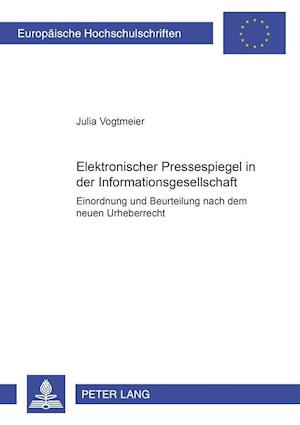 Europäische Hochschulschriften

Julia Vogtmeier

Elektronischer Pressespiegel in der Informationsgesellschaft

Einordnung und Beurteilung nach dem neuen Urheberrecht

PETER LANG